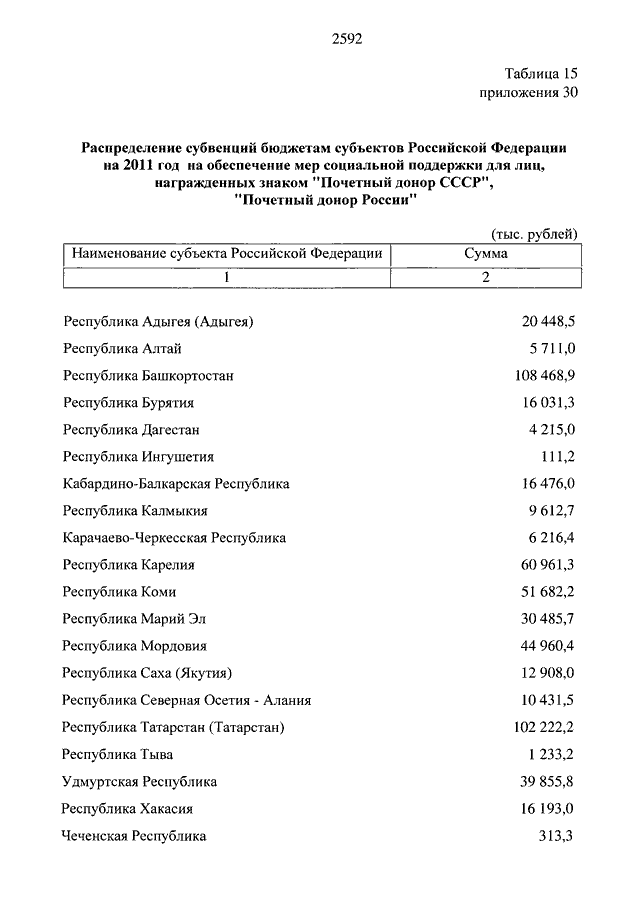 2592

Таблица 15
приложения 30

Распределение субвенций бюджетам субъектов Российской Федерации на 2011 год на обеспечение мер социальной поддержки для лиц, награжденных знаком "Почетный донор СССР", "Почетный донор России"

(тыс. рублей)

| Наименование субъекта Российской Федерации | Сумма |
|---|---|
| 1 | 2 |
| Республика Адыгея (Адыгея) | 20 448,5 |
| Республика Алтай | 5 711,0 |
| Республика Башкортостан | 108 468,9 |
| Республика Бурятия | 16 031,3 |
| Республика Дагестан | 4 215,0 |
| Республика Ингушетия | 111,2 |
| Кабардино-Балкарская Республика | 16 476,0 |
| Республика Калмыкия | 9 612,7 |
| Карачаево-Черкесская Республика | 6 216,4 |
| Республика Карелия | 60 961,3 |
| Республика Коми | 51 682,2 |
| Республика Марий Эл | 30 485,7 |
| Республика Мордовия | 44 960,4 |
| Республика Саха (Якутия) | 12 908,0 |
| Республика Северная Осетия - Алания | 10 431,5 |
| Республика Татарстан (Татарстан) | 102 222,2 |
| Республика Тыва | 1 233,2 |
| Удмуртская Республика | 39 855,8 |
| Республика Хакасия | 16 193,0 |
| Чеченская Республика | 313,3 |